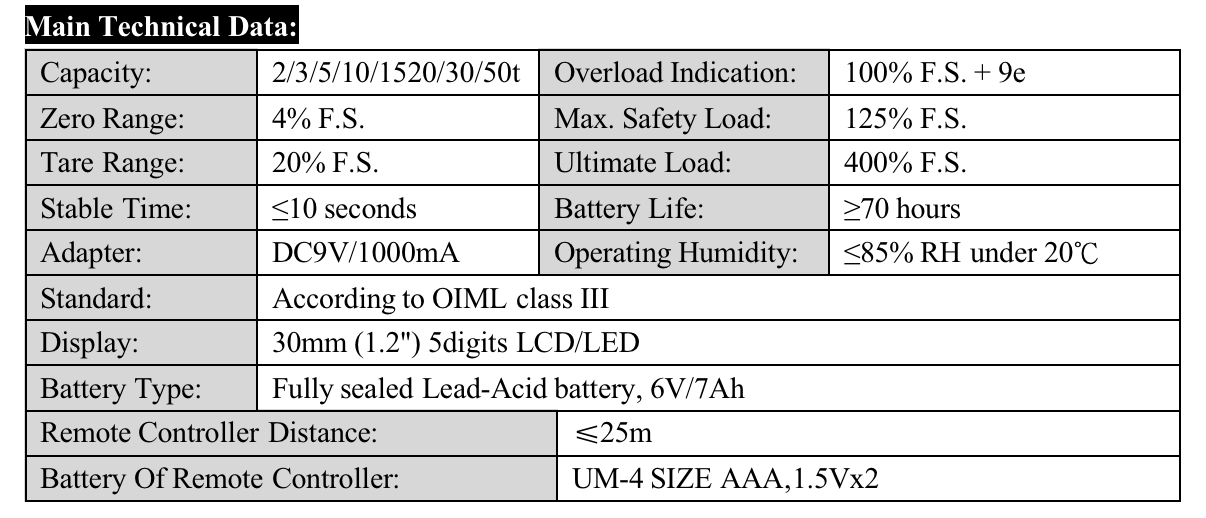 Main Technical Data:

| Capacity: | 2/3/5/10/1520/30/50t | Overload Indication: | 100% F.S. + 9e |
|---|---|---|---|
| Zero Range: | 4% F.S. | Max. Safety Load: | 125% F.S. |
| Tare Range: | 20% F.S. | Ultimate Load: | 400% F.S. |
| Stable Time: | ≤10 seconds | Battery Life: | ≥70 hours |
| Adapter: | DC9V/1000mA | Operating Humidity: | ≤85% RH under 20℃ |
| Standard: | According to OIML class III | | |
| Display: | 30mm (1.2") 5digits LCD/LED | | |
| Battery Type: | Fully sealed Lead-Acid battery, 6V/7Ah | | |
| Remote Controller Distance: | | ≤25m | |
| Battery Of Remote Controller: | | UM-4 SIZE AAA,1.5Vx2 | |